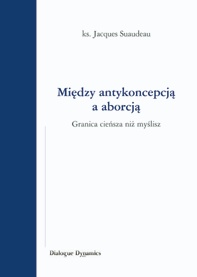 ks. Jacques Suaudeau

Między antykoncepcją a aborcją

Granica cieńsza niż myślisz

Dialogue Dynamics